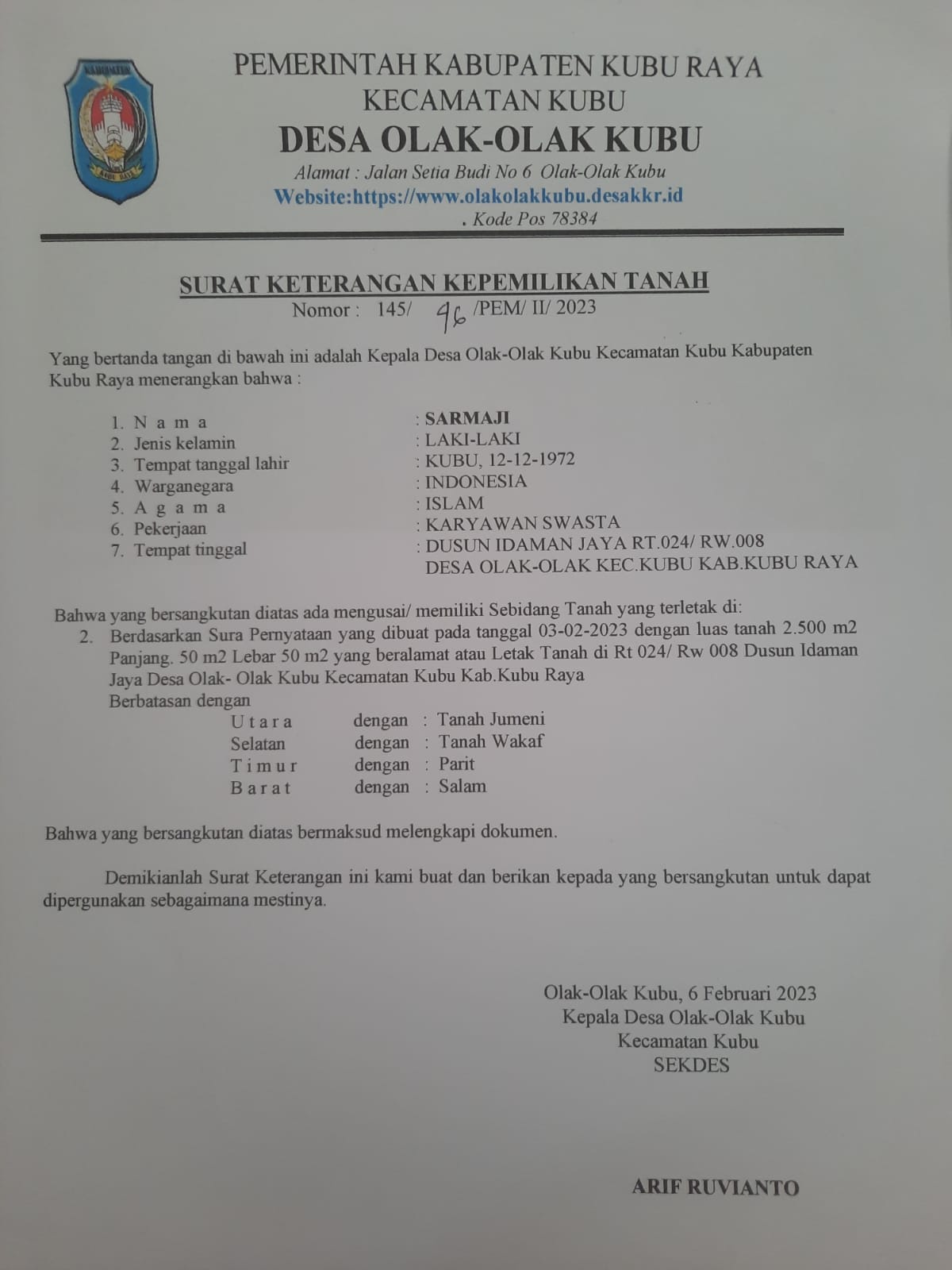 KABUPATEN
KUBU RAYA

PEMERINTAH KABUPATEN KUBU RAYA
KECAMATAN KUBU
DESA OLAK-OLAK KUBU
Alamat : Jalan Setia Budi No 6 Olak-Olak Kubu
Website:https://www.olakolakkubu.desakkr.id
. Kode Pos 78384

SURAT KETERANGAN KEPEMILIKAN TANAH
Nomor : 145/ 96 /PEM/ II/ 2023

Yang bertanda tangan di bawah ini adalah Kepala Desa Olak-Olak Kubu Kecamatan Kubu Kabupaten Kubu Raya menerangkan bahwa :

1. N a m a : SARMAJI
2. Jenis kelamin : LAKI-LAKI
3. Tempat tanggal lahir : KUBU, 12-12-1972
4. Warganegara : INDONESIA
5. A g a m a : ISLAM
6. Pekerjaan : KARYAWAN SWASTA
7. Tempat tinggal : DUSUN IDAMAN JAYA RT.024/ RW.008 DESA OLAK-OLAK KEC.KUBU KAB.KUBU RAYA

Bahwa yang bersangkutan diatas ada mengusai/ memiliki Sebidang Tanah yang terletak di:
2. Berdasarkan Sura Pernyataan yang dibuat pada tanggal 03-02-2023 dengan luas tanah 2.500 m2 Panjang. 50 m2 Lebar 50 m2 yang beralamat atau Letak Tanah di Rt 024/ Rw 008 Dusun Idaman Jaya Desa Olak- Olak Kubu Kecamatan Kubu Kab.Kubu Raya
Berbatasan dengan
U t a r a dengan : Tanah Jumeni
Selatan dengan : Tanah Wakaf
T i m u r dengan : Parit
B a r a t dengan : Salam

Bahwa yang bersangkutan diatas bermaksud melengkapi dokumen.

Demikianlah Surat Keterangan ini kami buat dan berikan kepada yang bersangkutan untuk dapat dipergunakan sebagaimana mestinya.

Olak-Olak Kubu, 6 Februari 2023
Kepala Desa Olak-Olak Kubu
Kecamatan Kubu
SEKDES

ARIF RUVIANTO